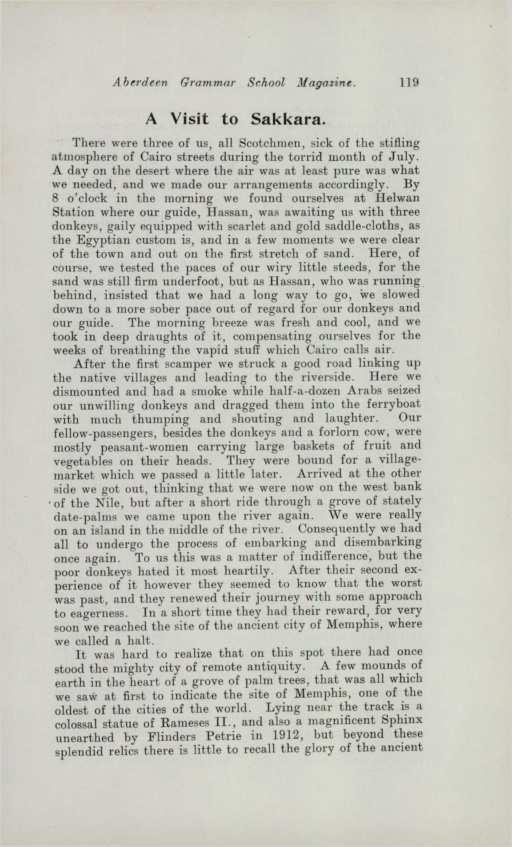 Aberdeen Grammar School Magazine. 119

A Visit to Sakkara.

There were three of us, all Scotchmen, sick of the stifling atmosphere of Cairo streets during the torrid month of July. A day on the desert where the air was at least pure was what we needed, and we made our arrangements accordingly. By 8 o'clock in the morning we found ourselves at Helwan Station where our guide, Hassan, was awaiting us with three donkeys, gaily equipped with scarlet and gold saddle-cloths, as the Egyptian custom is, and in a few moments we were clear of the town and out on the first stretch of sand. Here, of course, we tested the paces of our wiry little steeds, for the sand was still firm underfoot, but as Hassan, who was running behind, insisted that we had a long way to go, we slowed down to a more sober pace out of regard for our donkeys and our guide. The morning breeze was fresh and cool, and we took in deep draughts of it, compensating ourselves for the weeks of breathing the vapid stuff which Cairo calls air.

After the first scamper we struck a good road linking up the native villages and leading to the riverside. Here we dismounted and had a smoke while half-a-dozen Arabs seized our unwilling donkeys and dragged them into the ferryboat with much thumping and shouting and laughter. Our fellow-passengers, besides the donkeys and a forlorn cow, were mostly peasant-women carrying large baskets of fruit and vegetables on their heads. They were bound for a village-market which we passed a little later. Arrived at the other side we got out, thinking that we were now on the west bank of the Nile, but after a short ride through a grove of stately date-palms we came upon the river again. We were really on an island in the middle of the river. Consequently we had all to undergo the process of embarking and disembarking once again. To us this was a matter of indifference, but the poor donkeys hated it most heartily. After their second experience of it however they seemed to know that the worst was past, and they renewed their journey with some approach to eagerness. In a short time they had their reward, for very soon we reached the site of the ancient city of Memphis, where we called a halt.

It was hard to realize that on this spot there had once stood the mighty city of remote antiquity. A few mounds of earth in the heart of a grove of palm trees, that was all which we saw at first to indicate the site of Memphis, one of the oldest of the cities of the world. Lying near the track is a colossal statue of Rameses II., and also a magnificent Sphinx unearthed by Flinders Petrie in 1912, but beyond these splendid relics there is little to recall the glory of the ancient